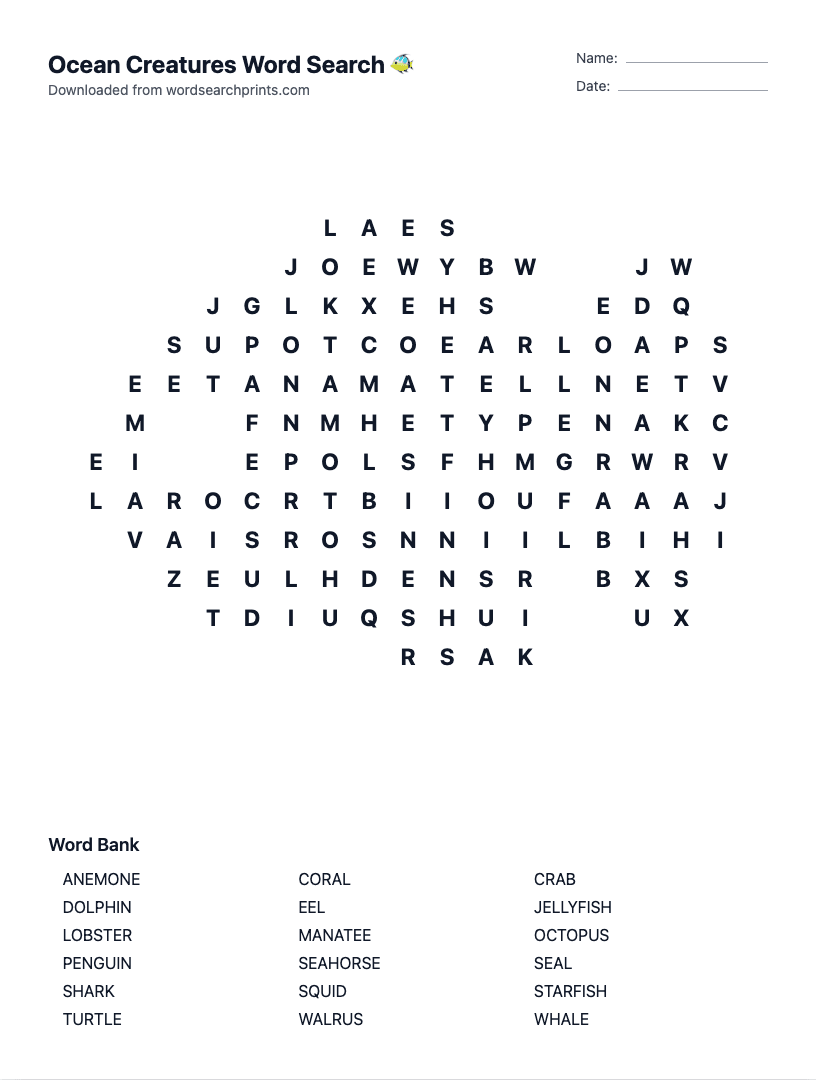 Ocean Creatures Word Search
Downloaded from wordsearchprints.com

Name: ____
Date: ____

L A E S
J O E W Y B W J W
J G L K X E H S E D Q
S U P O T C O E A R L O A P S
E E T A N A M A T E L L N E T V
M F N M H E T Y P E N A K C
E I E P O L S F H M G R W R V
L A R O C R T B I I O U F A A A J
V A I S R O S N N I I L B I H I
Z E U L H D E N S R B X S
T D I U Q S H U I U X
R S A K

Word Bank

ANEMONE
DOLPHIN
LOBSTER
PENGUIN
SHARK
TURTLE

CORAL
EEL
MANATEE
SEAHORSE
SQUID
WALRUS

CRAB
JELLYFISH
OCTOPUS
SEAL
STARFISH
WHALE